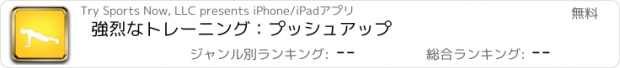 Try Sports Now, LLC presents iPhone/iPadアプリ

無料

強烈なトレーニング：プッシュアップ

ジャンル別ランキング: --

総合ランキング: --